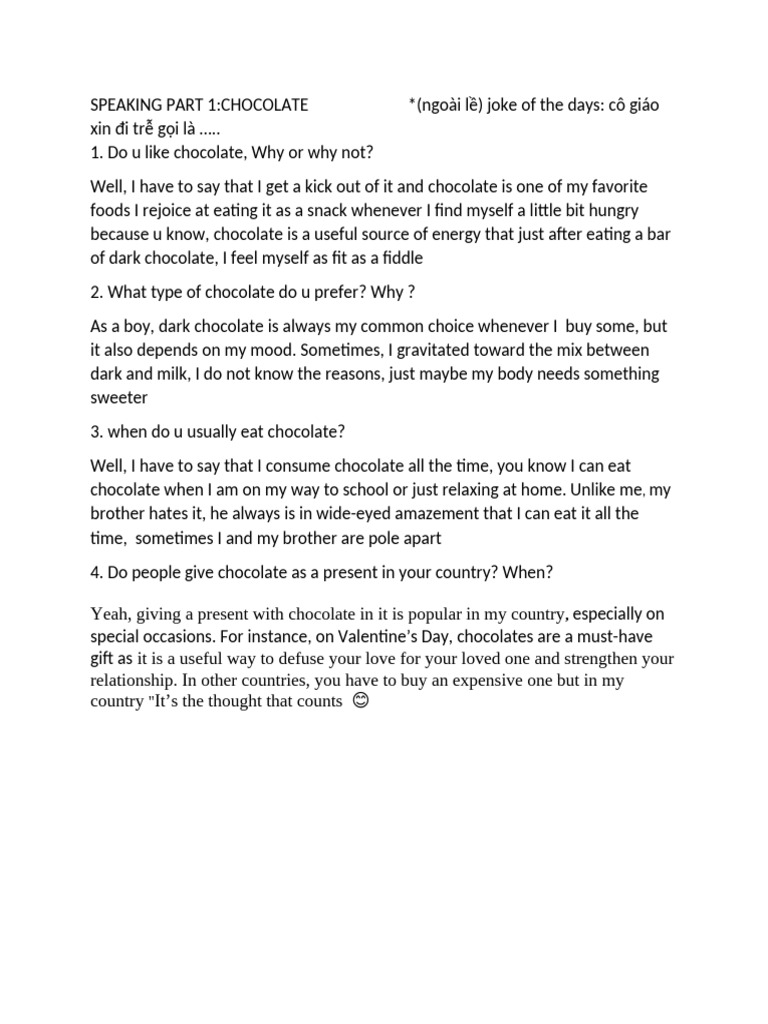 SPEAKING PART 1:CHOCOLATE *(ngoài lề) joke of the days: cô giáo xin đi trễ gọi là .....
1. Do u like chocolate, Why or why not?

Well, I have to say that I get a kick out of it and chocolate is one of my favorite foods I rejoice at eating it as a snack whenever I find myself a little bit hungry because u know, chocolate is a useful source of energy that just after eating a bar of dark chocolate, I feel myself as fit as a fiddle

2. What type of chocolate do u prefer? Why ?

As a boy, dark chocolate is always my common choice whenever I buy some, but it also depends on my mood. Sometimes, I gravitated toward the mix between dark and milk, I do not know the reasons, just maybe my body needs something sweeter

3. when do u usually eat chocolate?

Well, I have to say that I consume chocolate all the time, you know I can eat chocolate when I am on my way to school or just relaxing at home. Unlike me, my brother hates it, he always is in wide-eyed amazement that I can eat it all the time, sometimes I and my brother are pole apart

4. Do people give chocolate as a present in your country? When?

Yeah, giving a present with chocolate in it is popular in my country, especially on special occasions. For instance, on Valentine's Day, chocolates are a must-have gift as it is a useful way to defuse your love for your loved one and strengthen your relationship. In other countries, you have to buy an expensive one but in my country "It's the thought that counts 😊